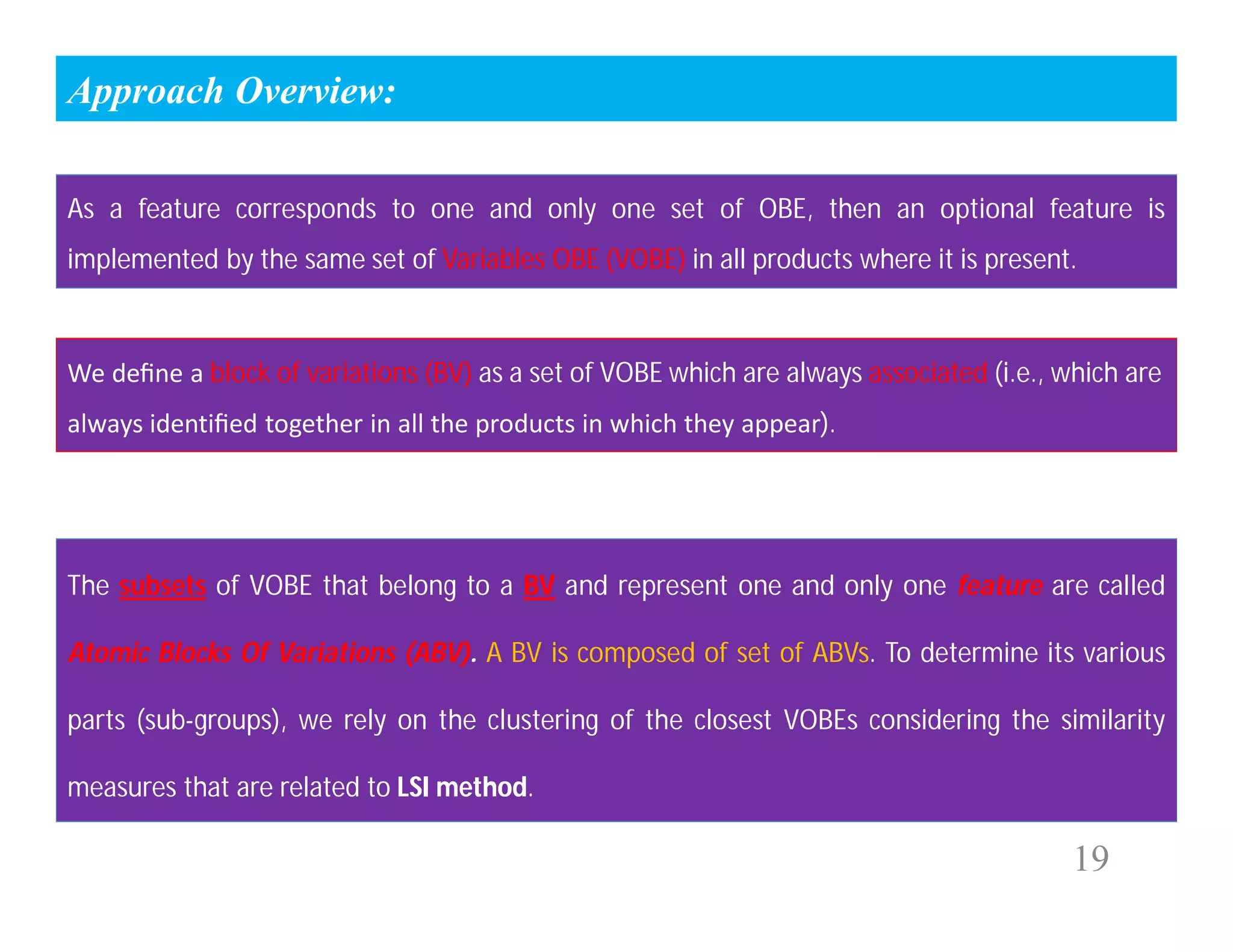 Approach Overview:

As a feature corresponds to one and only one set of OBE, then an optional feature is implemented by the same set of Variables OBE (VOBE) in all products where it is present.

We define a block of variations (BV) as a set of VOBE which are always associated (i.e., which are always identified together in all the products in which they appear).

The subsets of VOBE that belong to a BV and represent one and only one feature are called Atomic Blocks Of Variations (ABV). A BV is composed of set of ABVs. To determine its various parts (sub-groups), we rely on the clustering of the closest VOBEs considering the similarity measures that are related to LSI method.

19